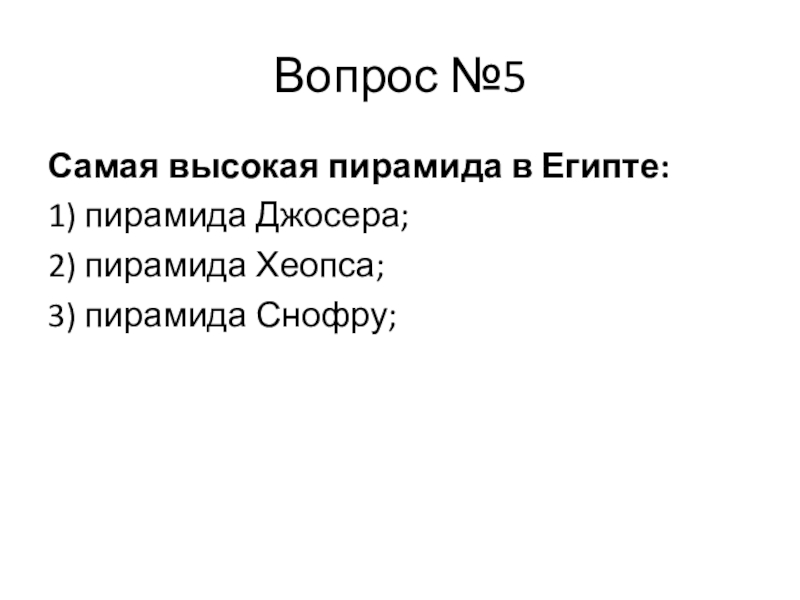 Вопрос №5

Самая высокая пирамида в Египте:

1) пирамида Джосера;

2) пирамида Хеопса;

3) пирамида Снофру;